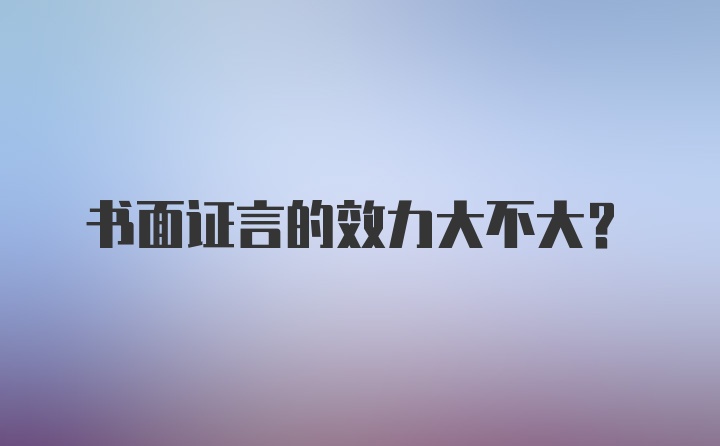 书面证言的效力大不大？